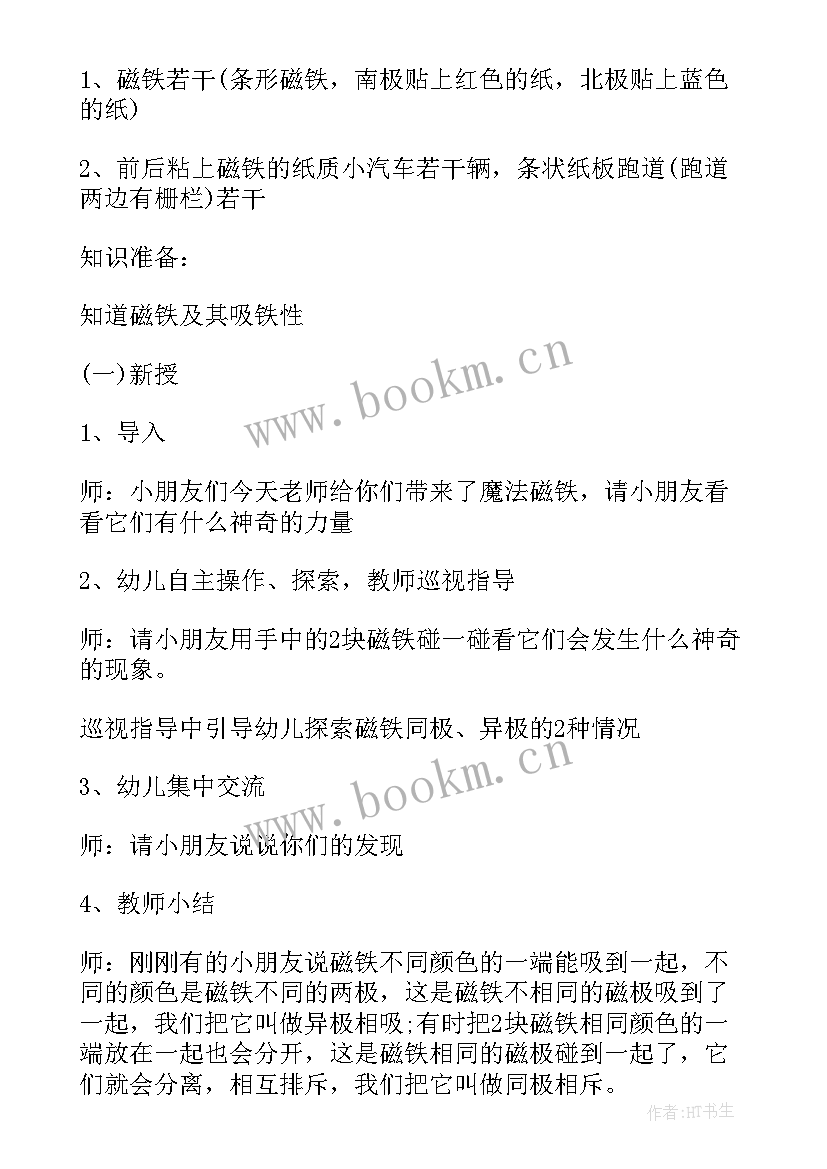 1、磁铁若干(条形磁铁，南极贴上红色的纸，北极贴上蓝色的纸)

2、前后粘上磁铁的纸质小汽车若干辆，条状纸板跑道(跑道两边有栅栏)若干

知识准备：

知道磁铁及其吸铁性

(一)新授

1、导入

师：小朋友们今天老师给你们带来了魔法磁铁，请小朋友看看它们有什么神奇的力量

2、幼儿自主操作、探索，教师巡视指导

师：请小朋友用手中的2块磁铁碰一碰看它们会发生什么神奇的现象。

巡视指导中引导幼儿探索磁铁同极、异极的2种情况

3、幼儿集中交流

师：请小朋友说说你们的发现

4、教师小结

师：刚刚有的小朋友说磁铁不同颜色的一端能吸到一起，不同的颜色是磁铁不同的两极，这是磁铁不相同的磁极吸到了一起，我们把它叫做异极相吸;有时把2块磁铁相同颜色的一端放在一起也会分开，这是磁铁相同的磁极碰到一起了，它们就会分离，相互排斥，我们把它叫做同极相斥。

www.bookm.cn

www.bookm.cn

作者:HT书生